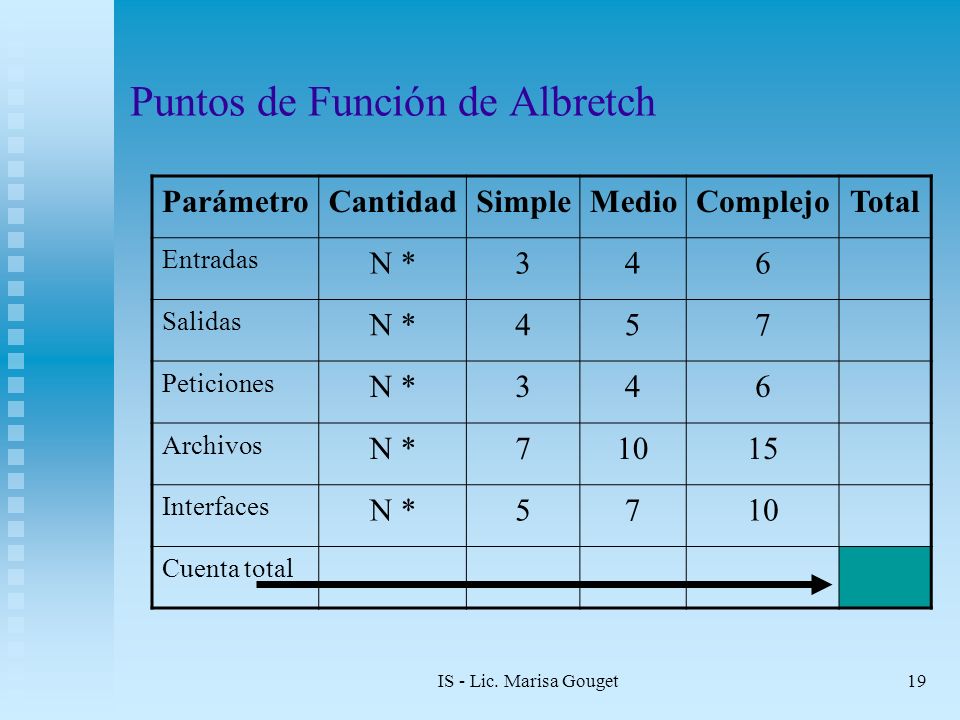 Puntos de Función de Albretch

| Parámetro | Cantidad | Simple | Medio | Complejo | Total |
|---|---|---|---|---|---|
| Entradas | N * | 3 | 4 | 6 | |
| Salidas | N * | 4 | 5 | 7 | |
| Peticiones | N * | 3 | 4 | 6 | |
| Archivos | N * | 7 | 10 | 15 | |
| Interfaces | N * | 5 | 7 | 10 | |
| Cuenta total | | | | | |

IS - Lic. Marisa Gouget

19